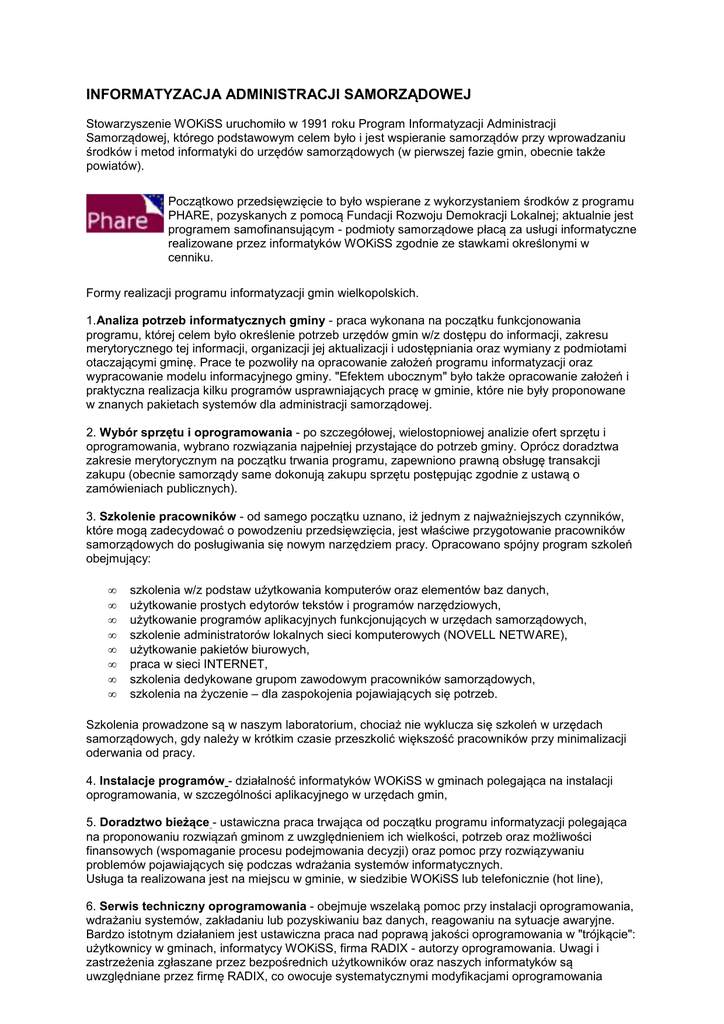 INFORMATYZACJA ADMINISTRACJI SAMORZĄDOWEJ

Stowarzyszenie WOKiSS uruchomiło w 1991 roku Program Informatyzacji Administracji Samorządowej, którego podstawowym celem było i jest wspieranie samorządów przy wprowadzaniu środków i metod informatyki do urzędów samorządowych (w pierwszej fazie gmin, obecnie także powiatów).

Phare

Początkowo przedsięwzięcie to było wspierane z wykorzystaniem środków z programu PHARE, pozyskanych z pomocą Fundacji Rozwoju Demokracji Lokalnej; aktualnie jest programem samofinansującym - podmioty samorządowe płacą za usługi informatyczne realizowane przez informatyków WOKiSS zgodnie ze stawkami określonymi w cenniku.

Formy realizacji programu informatyzacji gmin wielkopolskich.

1.Analiza potrzeb informatycznych gminy - praca wykonana na początku funkcjonowania programu, której celem było określenie potrzeb urzędów gmin w/z dostępu do informacji, zakresu merytorycznego tej informacji, organizacji jej aktualizacji i udostępniania oraz wymiany z podmiotami otaczającymi gminę. Prace te pozwoliły na opracowanie założeń programu informatyzacji oraz wypracowanie modelu informacyjnego gminy. "Efektem ubocznym" było także opracowanie założeń i praktyczna realizacja kilku programów usprawniających pracę w gminie, które nie były proponowane w znanych pakietach systemów dla administracji samorządowej.

2. Wybór sprzętu i oprogramowania - po szczegółowej, wielostopniowej analizie ofert sprzętu i oprogramowania, wybrano rozwiązania najpełniej przystające do potrzeb gminy. Oprócz doradztwa zakresie merytorycznym na początku trwania programu, zapewniono prawną obsługę transakcji zakupu (obecnie samorządy same dokonują zakupu sprzętu postępując zgodnie z ustawą o zamówieniach publicznych).

3. Szkolenie pracowników - od samego początku uznano, iż jednym z najważniejszych czynników, które mogą zadecydować o powodzeniu przedsięwzięcia, jest właściwe przygotowanie pracowników samorządowych do posługiwania się nowym narzędziem pracy. Opracowano spójny program szkoleń obejmujący:

∞ szkolenia w/z podstaw użytkowania komputerów oraz elementów baz danych,
∞ użytkowanie prostych edytorów tekstów i programów narzędziowych,
∞ użytkowanie programów aplikacyjnych funkcjonujących w urzędach samorządowych,
∞ szkolenie administratorów lokalnych sieci komputerowych (NOVELL NETWARE),
∞ użytkowanie pakietów biurowych,
∞ praca w sieci INTERNET,
∞ szkolenia dedykowane grupom zawodowym pracowników samorządowych,
∞ szkolenia na życzenie – dla zaspokojenia pojawiających się potrzeb.

Szkolenia prowadzone są w naszym laboratorium, chociaż nie wyklucza się szkoleń w urzędach samorządowych, gdy należy w krótkim czasie przeszkolić większość pracowników przy minimalizacji oderwania od pracy.

4. Instalacje programów - działalność informatyków WOKiSS w gminach polegająca na instalacji oprogramowania, w szczególności aplikacyjnego w urzędach gmin,

5. Doradztwo bieżące - ustawiczna praca trwająca od początku programu informatyzacji polegająca na proponowaniu rozwiązań gminom z uwzględnieniem ich wielkości, potrzeb oraz możliwości finansowych (wspomaganie procesu podejmowania decyzji) oraz pomoc przy rozwiązywaniu problemów pojawiających się podczas wdrażania systemów informatycznych.
Usługa ta realizowana jest na miejscu w gminie, w siedzibie WOKiSS lub telefonicznie (hot line),

6. Serwis techniczny oprogramowania - obejmuje wszelaką pomoc przy instalacji oprogramowania, wdrażaniu systemów, zakładaniu lub pozyskiwaniu baz danych, reagowaniu na sytuacje awaryjne. Bardzo istotnym działaniem jest ustawiczna praca nad poprawą jakości oprogramowania w "trójkącie": użytkownicy w gminach, informatycy WOKiSS, firma RADIX - autorzy oprogramowania. Uwagi i zastrzeżenia zgłaszane przez bezpośrednich użytkowników oraz naszych informatyków są uwzględniane przez firmę RADIX, co owocuje systematycznymi modyfikacjami oprogramowania